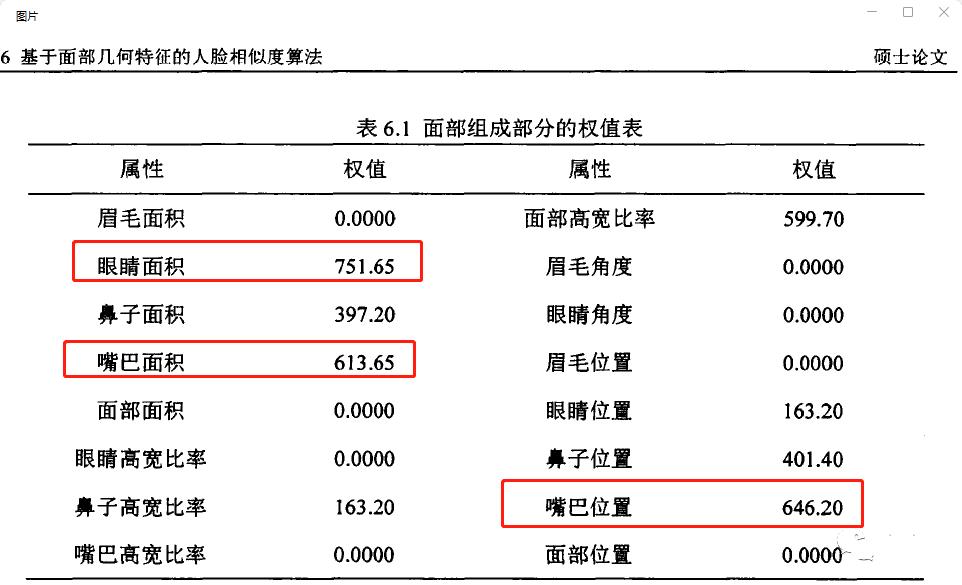 图片

6 基于面部几何特征的人脸相似度算法 硕士论文

表 6.1 面部组成部分的权值表

| 属性 | 权值 | 属性 | 权值 |
|---|---|---|---|
| 眉毛面积 | 0.0000 | 面部高宽比率 | 599.70 |
| 眼睛面积 | 751.65 | 眉毛角度 | 0.0000 |
| 鼻子面积 | 397.20 | 眼睛角度 | 0.0000 |
| 嘴巴面积 | 613.65 | 眉毛位置 | 0.0000 |
| 面部面积 | 0.0000 | 眼睛位置 | 163.20 |
| 眼睛高宽比率 | 0.0000 | 鼻子位置 | 401.40 |
| 鼻子高宽比率 | 163.20 | 嘴巴位置 | 646.20 |
| 嘴巴高宽比率 | 0.0000 | 面部位置 | 0.0000 |